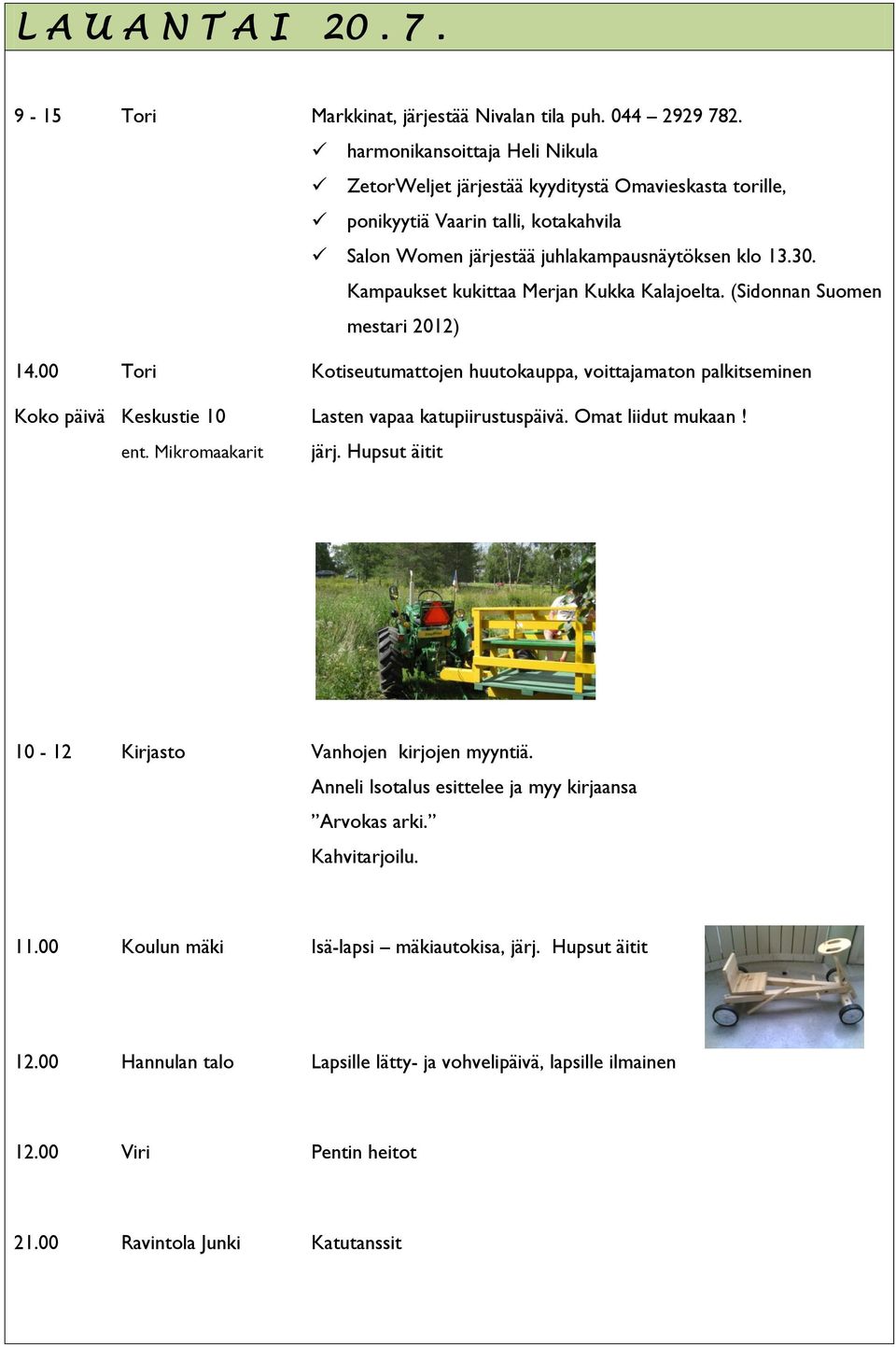 L A U A N T A I 20 . 7 .

9 - 15 Tori Markkinat, järjestää Nivalan tila puh. 044 – 2929 782.
✓ harmonikansoittaja Heli Nikula
✓ ZetorWeljet järjestää kyyditystä Omavieskasta torille,
✓ ponikyytiä Vaarin talli, kotakahvila
✓ Salon Women järjestää juhlakampausnäytöksen klo 13.30. Kampaukset kukittaa Merjan Kukka Kalajoelta. (Sidonnan Suomen mestari 2012)

14.00 Tori Kotiseutumattojen huutokauppa, voittajamaton palkitseminen

Koko päivä Keskustie 10 ent. Mikromaakarit Lasten vapaa katupiirustuspäivä. Omat liidut mukaan ! järj. Hupsut äitit

10 - 12 Kirjasto Vanhojen kirjojen myyntiä.
Anneli Isotalus esittelee ja myy kirjaansa ”Arvokas arki.”
Kahvitarjoilu.

11.00 Koulun mäki Isä-lapsi – mäkiautokisa, järj. Hupsut äitit

12.00 Hannulan talo Lapsille lätty- ja vohvelipäivä, lapsille ilmainen

12.00 Viri Pentin heitot

21.00 Ravintola Junki Katutanssit